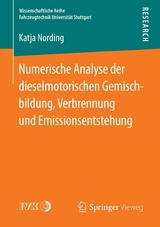 Wissenschaftliche Reihe
Fahrzeugtechnik Universität Stuttgart

RESEARCH

Katja Nording

Numerische Analyse der dieselmotorischen Gemischbildung, Verbrennung und Emissionsentstehung

IVK

Springer Vieweg